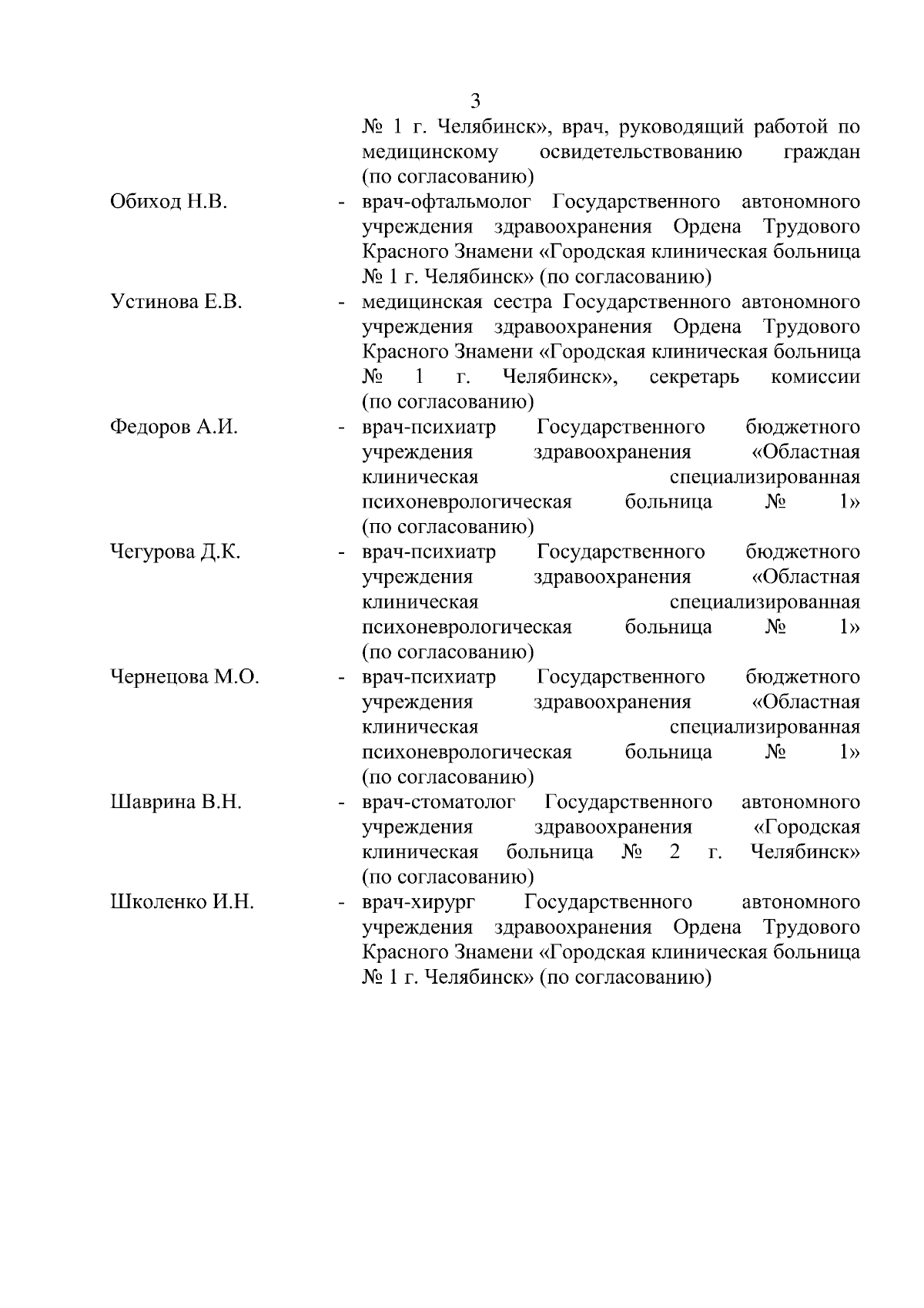 3

№ 1 г. Челябинск», врач, руководящий работой по медицинскому освидетельствованию граждан (по согласованию)

Обиход Н.В. - врач-офтальмолог Государственного автономного учреждения здравоохранения Ордена Трудового Красного Знамени «Городская клиническая больница № 1 г. Челябинск» (по согласованию)

Устинова Е.В. - медицинская сестра Государственного автономного учреждения здравоохранения Ордена Трудового Красного Знамени «Городская клиническая больница № 1 г. Челябинск», секретарь комиссии (по согласованию)

Федоров А.И. - врач-психиатр Государственного бюджетного учреждения здравоохранения «Областная клиническая специализированная психоневрологическая больница № 1» (по согласованию)

Чегурова Д.К. - врач-психиатр Государственного бюджетного учреждения здравоохранения «Областная клиническая специализированная психоневрологическая больница № 1» (по согласованию)

Чернецова М.О. - врач-психиатр Государственного бюджетного учреждения здравоохранения «Областная клиническая специализированная психоневрологическая больница № 1» (по согласованию)

Шаврина В.Н. - врач-стоматолог Государственного автономного учреждения здравоохранения «Городская клиническая больница № 2 г. Челябинск» (по согласованию)

Школенко И.Н. - врач-хирург Государственного автономного учреждения здравоохранения Ордена Трудового Красного Знамени «Городская клиническая больница № 1 г. Челябинск» (по согласованию)